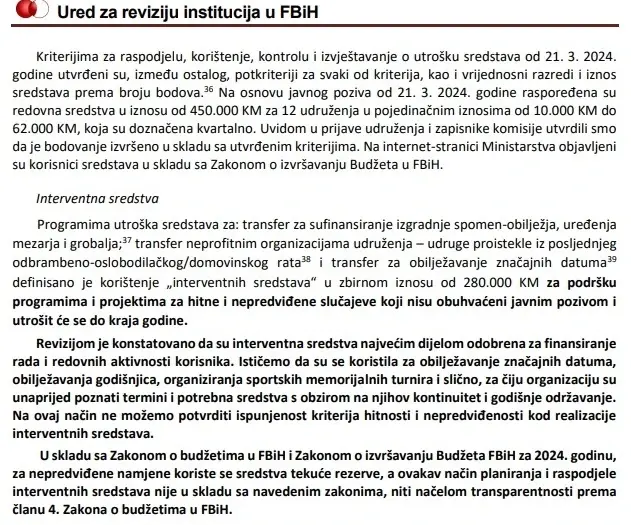 Ured za reviziju institucija u FBiH

Kriterijima za raspodjelu, korištenje, kontrolu i izvještavanje o utrošku sredstava od 21. 3. 2024. godine utvrđeni su, između ostalog, potkriteriji za svaki od kriterija, kao i vrijednosni razredi i iznos sredstava prema broju bodova.$^{36}$ Na osnovu javnog poziva od 21. 3. 2024. godine raspoređena su redovna sredstva u iznosu od 450.000 KM za 12 udruženja u pojedinačnim iznosima od 10.000 KM do 62.000 KM, koja su doznačena kvartalno. Uvidom u prijave udruženja i zapisnike komisije utvrdili smo da je bodovanje izvršeno u skladu sa utvrđenim kriterijima. Na internet-stranici Ministarstva objavljeni su korisnici sredstava u skladu sa Zakonom o izvršavanju Budžeta u FBiH.

Interventna sredstva

Programima utroška sredstava za: transfer za sufinansiranje izgradnje spomen-obilježja, uređenja mezarja i grobalja;$^{37}$ transfer neprofitnim organizacijama udruženja – udruge proistekle iz posljednjeg odbrambeno-oslobodilačkog/domovinskog rata$^{38}$ i transfer za obilježavanje značajnih datuma$^{39}$ definisano je korištenje „interventnih sredstava“ u zbirnom iznosu od 280.000 KM za podršku programima i projektima za hitne i nepredviđene slučajeve koji nisu obuhvaćeni javnim pozivom i utrošit će se do kraja godine.

Revizijom je konstatovano da su interventna sredstva najvećim dijelom odobrena za finansiranje rada i redovnih aktivnosti korisnika. Ističemo da su se koristila za obilježavanje značajnih datuma, obilježavanja godišnjica, organiziranja sportskih memorijalnih turnira i slično, za čiju organizaciju su unaprijed poznati termini i potrebna sredstva s obzirom na njihov kontinuitet i godišnje održavanje. Na ovaj način ne možemo potvrditi ispunjenost kriterija hitnosti i nepredviđenosti kod realizacije interventnih sredstava.

U skladu sa Zakonom o budžetima u FBiH i Zakonom o izvršavanju Budžeta FBiH za 2024. godinu, za nepredviđene namjene koriste se sredstva tekuće rezerve, a ovakav način planiranja i raspodjele interventnih sredstava nije u skladu sa navedenim zakonima, niti načelom transparentnosti prema članu 4. Zakona o budžetima u FBiH.